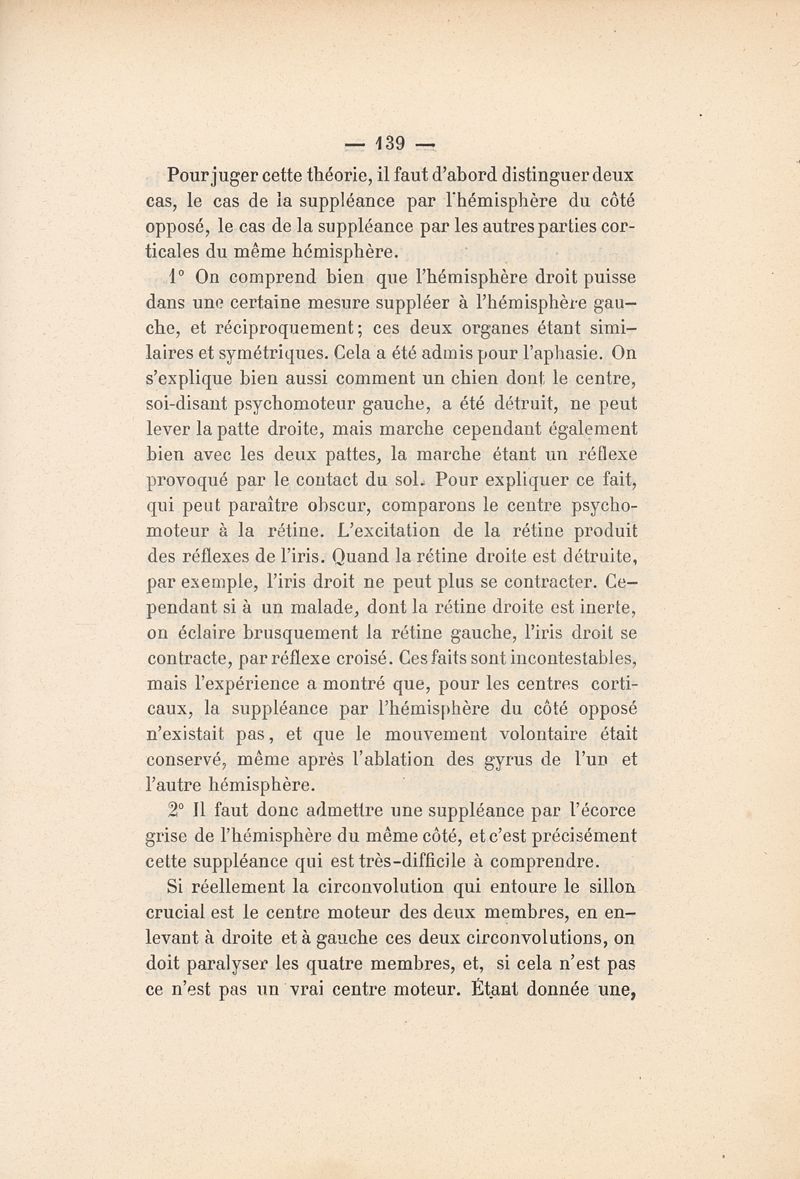 — 139 —

Pour juger cette théorie, il faut d'abord distinguer deux cas, le cas de la suppléance par l'hémisphère du côté opposé, le cas de la suppléance par les autres parties corticales du même hémisphère.

1° On comprend bien que l'hémisphère droit puisse dans une certaine mesure suppléer à l'hémisphère gauche, et réciproquement; ces deux organes étant similaires et symétriques. Cela a été admis pour l'aphasie. On s'explique bien aussi comment un chien dont le centre, soi-disant psychomoteur gauche, a été détruit, ne peut lever la patte droite, mais marche cependant également bien avec les deux pattes, la marche étant un réflexe provoqué par le contact du sol. Pour expliquer ce fait, qui peut paraître obscur, comparons le centre psychomoteur à la rétine. L'excitation de la rétine produit des réflexes de l'iris. Quand la rétine droite est détruite, par exemple, l'iris droit ne peut plus se contracter. Cependant si à un malade, dont la rétine droite est inerte, on éclaire brusquement la rétine gauche, l'iris droit se contracte, par réflexe croisé. Ces faits sont incontestables, mais l'expérience a montré que, pour les centres corticaux, la suppléance par l'hémisphère du côté opposé n'existait pas, et que le mouvement volontaire était conservé, même après l'ablation des gyrus de l'un et l'autre hémisphère.

2° Il faut donc admettre une suppléance par l'écorce grise de l'hémisphère du même côté, et c'est précisément cette suppléance qui est très-difficile à comprendre.

Si réellement la circonvolution qui entoure le sillon crucial est le centre moteur des deux membres, en enlevant à droite et à gauche ces deux circonvolutions, on doit paralyser les quatre membres, et, si cela n'est pas ce n'est pas un vrai centre moteur. Étant donnée une,